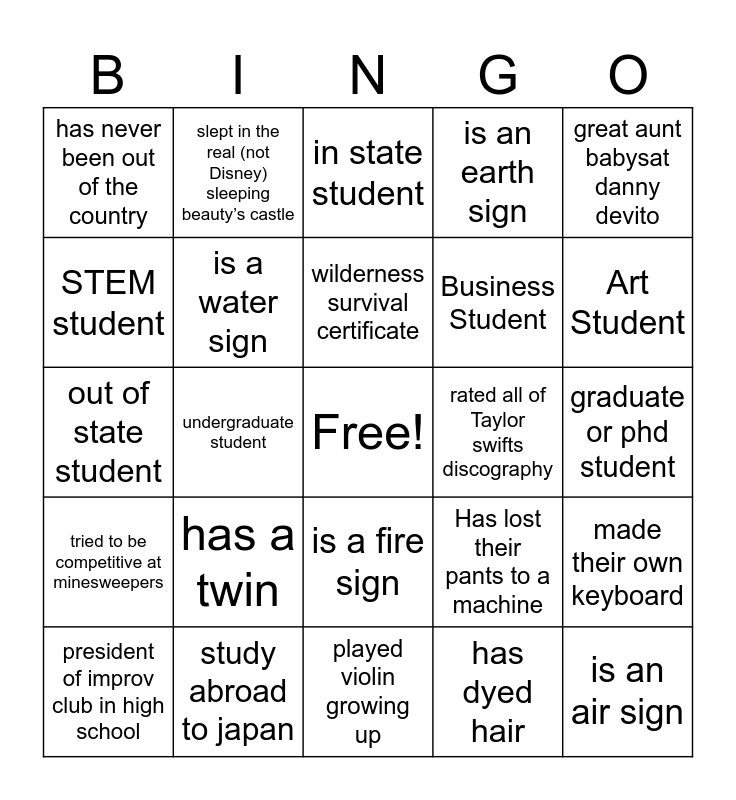 | B | I | N | G | O |
|---|---|---|---|---|
| has never been out of the country | slept in the real (not Disney) sleeping beauty's castle | in state student | is an earth sign | great aunt babysat danny devito |
| STEM student | is a water sign | wilderness survival certificate | Business Student | Art Student |
| out of state student | undergraduate student | Free! | rated all of Taylor swifts discography | graduate or phd student |
| tried to be competitive at minesweepers | has a twin | is a fire sign | Has lost their pants to a machine | made their own keyboard |
| president of improv club in high school | study abroad to japan | played violin growing up | has dyed hair | is an air sign |